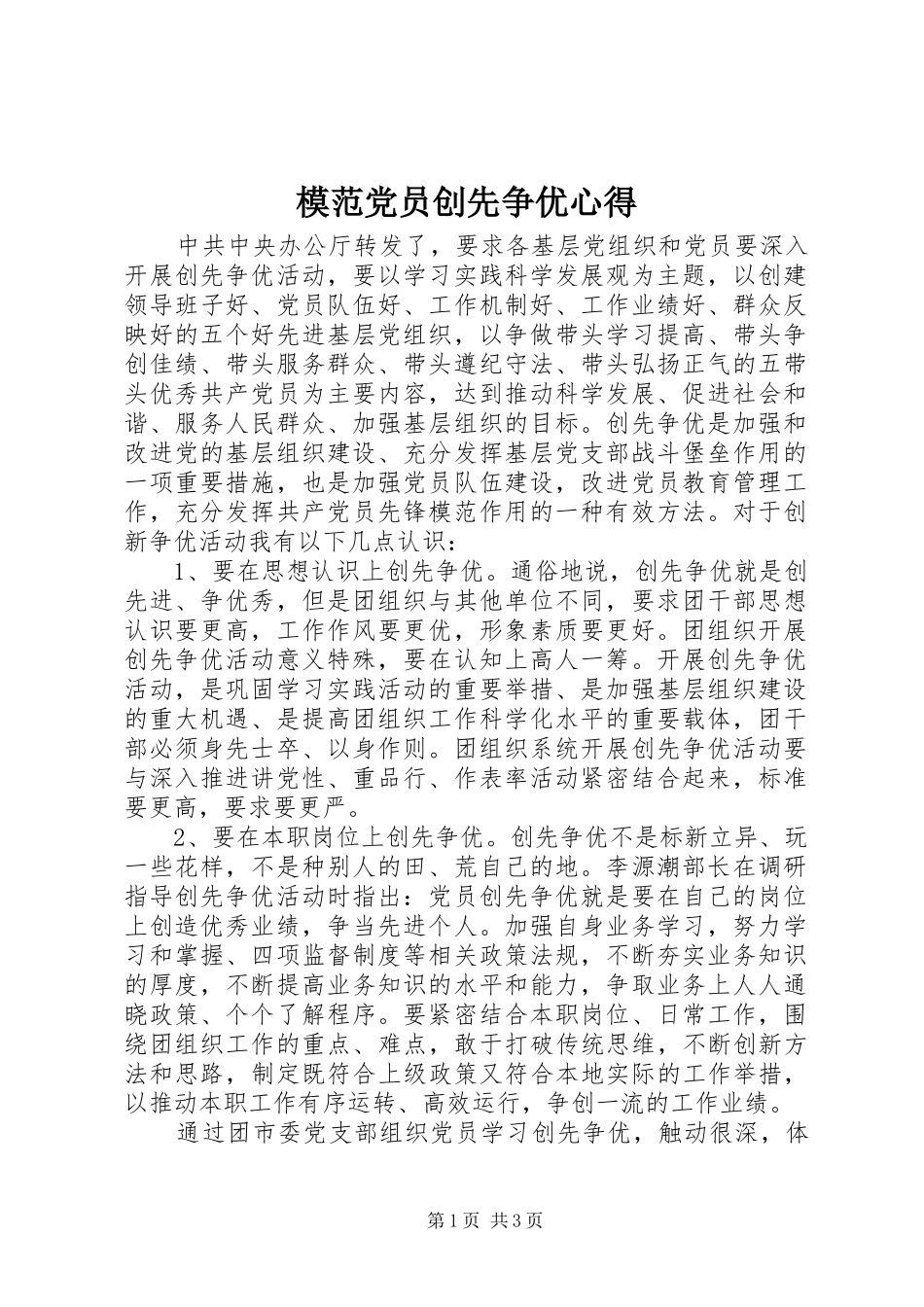 模范党员创先争优心得

中共中央办公厅转发了，要求各基层党组织和党员要深入开展创先争优活动，要以学习实践科学发展观为主题，以创建领导班子好、党员队伍好、工作机制好、工作业绩好、群众反映好的五个好先进基层党组织，以争做带头学习提高、带头争创佳绩、带头服务群众、带头遵纪守法、带头弘扬正气的五带头优秀共产党员为主要内容，达到推动科学发展、促进社会和谐、服务人民群众、加强基层组织的目标。创先争优是加强和改进党的基层组织建设、充分发挥基层党支部战斗堡垒作用的一项重要措施，也是加强党员队伍建设，改进党员教育管理工作，充分发挥共产党员先锋模范作用的一种有效方法。对于创新争优活动我有以下几点认识：

1、要在思想认识上创先争优。通俗地说，创先争优就是创先进、争优秀，但是团组织与其他单位不同，要求团干部思想认识要更高，工作作风要更优，形象素质要更好。团组织开展创先争优活动意义特殊，要在认知上高人一筹。开展创先争优活动，是巩固学习实践活动的重要举措、是加强基层组织建设的重大机遇、是提高团组织工作科学化水平的重要载体，团干部必须身先士卒、以身作则。团组织系统开展创先争优活动要与深入推进讲党性、重品行、作表率活动紧密结合起来，标准要更高，要求要更严。

2、要在本职岗位上创先争优。创先争优不是标新立异、玩一些花样，不是种别人的田、荒自己的地。李源潮部长在调研指导创先争优活动时指出：党员创先争优就是要在自己的岗位上创造优秀业绩，争当先进个人。加强自身业务学习，努力学习和掌握、四项监督制度等相关政策法规，不断夯实业务知识的厚度，不断提高业务知识的水平和能力，争取业务上人人通晓政策、个个了解程序。要紧密结合本职岗位、日常工作，围绕团组织工作的重点、难点，敢于打破传统思维，不断创新方法和思路，制定既符合上级政策又符合本地实际的工作举措，以推动本职工作有序运转、高效运行，争创一流的工作业绩。

通过团市委党支部组织党员学习创先争优，触动很深，体

第1页 共3页